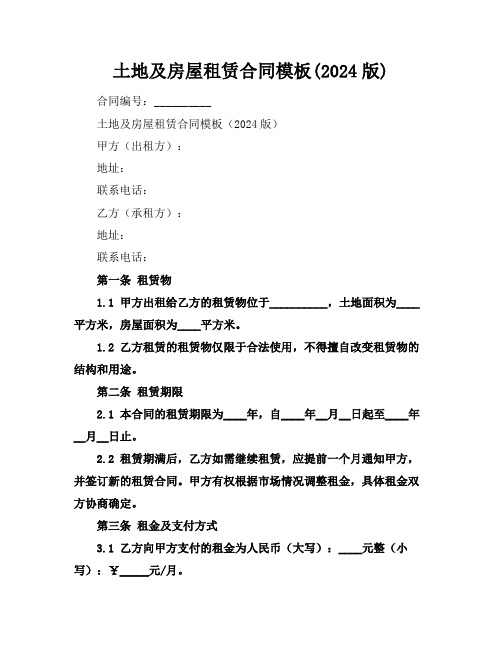 土地及房屋租赁合同模板(2024 版)

合同编号：__________

土地及房屋租赁合同模板（2024 版）

甲方（出租方）：

地址：

联系电话：

乙方（承租方）：

地址：

联系电话：

第一条 租赁物

1.1 甲方出租给乙方的租赁物位于__________，土地面积为____平方米，房屋面积为____平方米。

1.2 乙方租赁的租赁物仅限于合法使用，不得擅自改变租赁物的结构和用途。

第二条 租赁期限

2.1 本合同的租赁期限为____年，自____年__月__日起至____年__月__日止。

2.2 租赁期满后，乙方如需继续租赁，应提前一个月通知甲方，并签订新的租赁合同。甲方有权根据市场情况调整租金，具体租金双方协商确定。

第三条 租金及支付方式

3.1 乙方向甲方支付的租金为人民币（大写）：____元整（小写）：¥_____元/月。